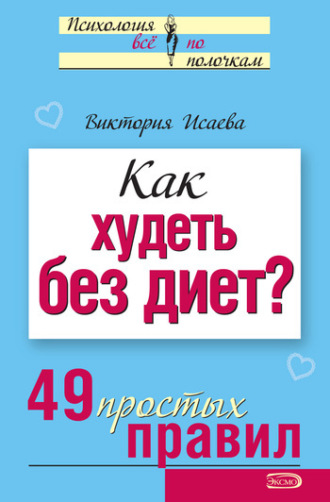 Психология всё по полочкам

Виктория Исаева

Как худеть без диет?

49 простых правил

ЭКСМО